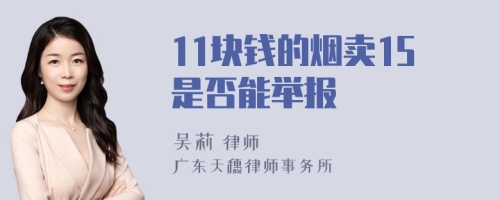 11块钱的烟卖15是否能举报

吴莉 律师
广东天穗律师事务所